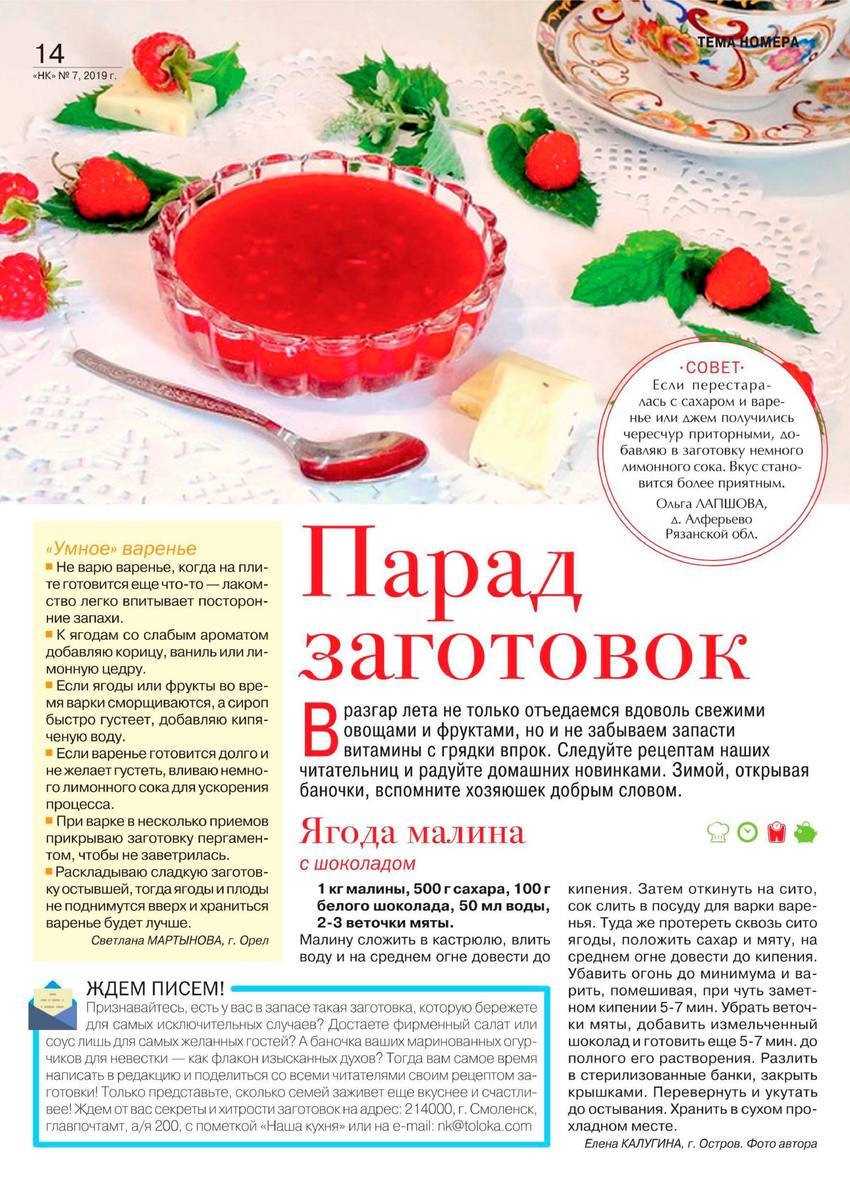 14
«НК» № 7, 2019 г.

ТЕМА НОМЕРА

•СОВЕТ•
Если перестаралась с сахаром и варенье или джем получились чересчур приторными, добавляю в заготовку немного лимонного сока. Вкус становится более приятным.
Ольга ЛАПШОВА, д. Алферьево Рязанской обл.

«Умное» варенье
■ Не варю варенье, когда на плите готовится еще что-то — лакомство легко впитывает посторонние запахи.
■ К ягодам со слабым ароматом добавляю корицу, ваниль или лимонную цедру.
■ Если ягоды или фрукты во время варки сморщиваются, а сироп быстро густеет, добавляю кипяченую воду.
■ Если варенье готовится долго и не желает густеть, вливаю немного лимонного сока для ускорения процесса.
■ При варке в несколько приемов прикрываю заготовку пергаментом, чтобы не заветрилась.
■ Раскладываю сладкую заготовку остывшей, тогда ягоды и плоды не поднимутся вверх и храниться варенье будет лучше.
Светлана МАРТЫНОВА, г. Орел

Парад заготовок

В разгар лета не только отъедаемся вдоволь свежими овощами и фруктами, но и не забываем запасти витамины с грядки впрок. Следуйте рецептам наших читательниц и радуйте домашних новинками. Зимой, открывая баночки, вспомните хозяюшек добрым словом.

Ягода малина
с шоколадом

1 кг малины, 500 г сахара, 100 г белого шоколада, 50 мл воды, 2-3 веточки мяты.
Малину сложить в кастрюлю, влить воду и на среднем огне довести до кипения. Затем откинуть на сито, сок слить в посуду для варки варенья. Туда же протереть сквозь сито ягоды, положить сахар и мяту, на среднем огне довести до кипения. Убавить огонь до минимума и варить, помешивая, при чуть заметном кипении 5-7 мин. Убрать веточки мяты, добавить измельченный шоколад и готовить еще 5-7 мин. до полного его растворения. Разлить в стерилизованные банки, закрыть крышками. Перевернуть и укутать до остывания. Хранить в сухом прохладном месте.
Елена КАЛУГИНА, г. Остров. Фото автора

ЖДЕМ ПИСЕМ!
Признавайтесь, есть у вас в запасе такая заготовка, которую бережете для самых исключительных случаев? Достаете фирменный салат или соус лишь для самых желанных гостей? А баночка ваших маринованных огурчиков для невестки — как флакон изысканных духов? Тогда вам самое время написать в редакцию и поделиться со всеми читателями своим рецептом заготовки! Только представьте, сколько семей заживет еще вкуснее и счастливее! Ждем от вас секреты и хитрости заготовок на адрес: 214000, г. Смоленск, главпочтамт, а/я 200, с пометкой «Наша кухня» или на e-mail: nk@toloka.com